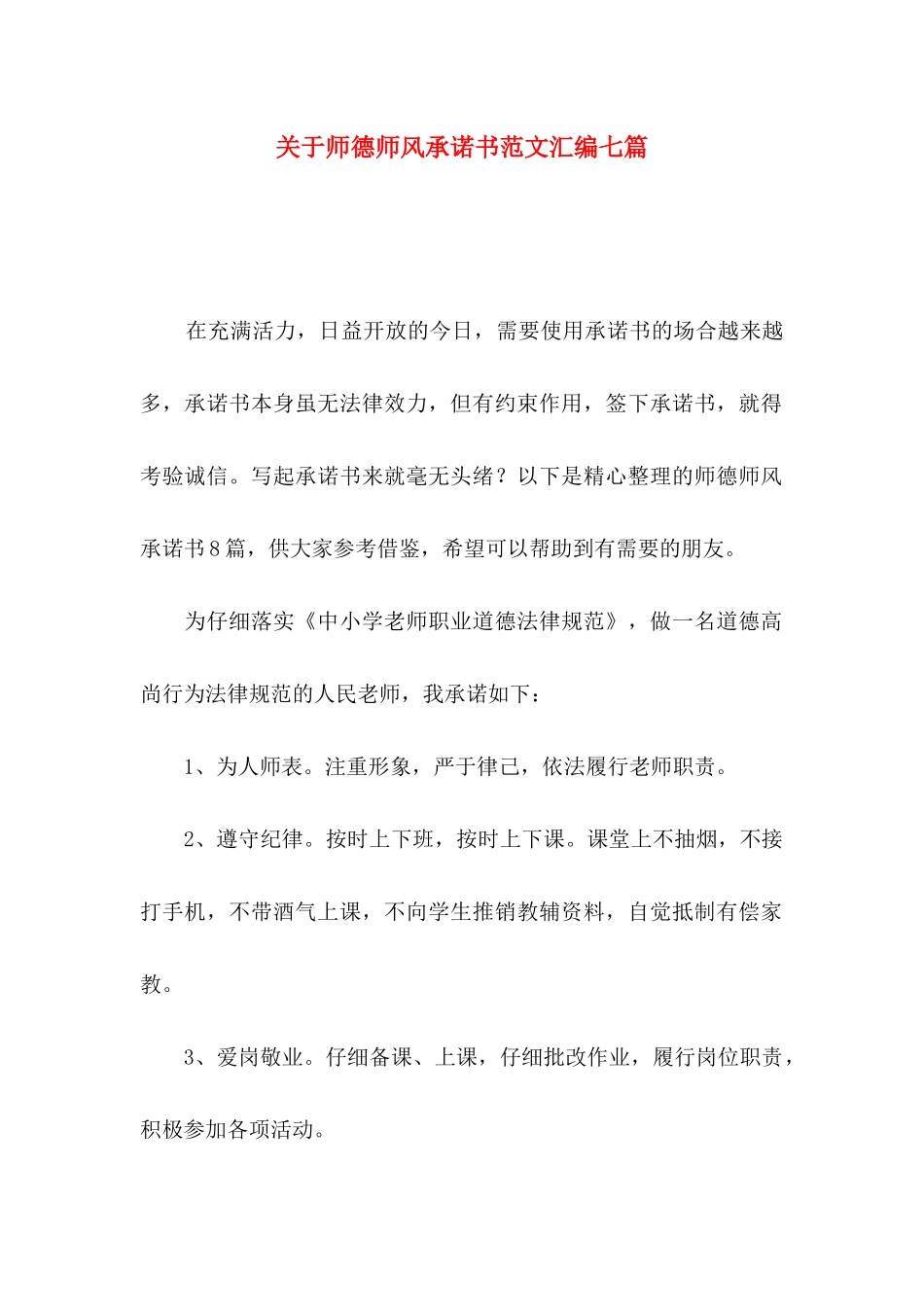 关于师德师风承诺书范文汇编七篇

在充满活力，日益开放的今日，需要使用承诺书的场合越来越多，承诺书本身虽无法律效力，但有约束作用，签下承诺书，就得考验诚信。写起承诺书来就毫无头绪？以下是精心整理的师德师风承诺书8篇，供大家参考借鉴，希望可以帮助到有需要的朋友。

为仔细落实《中小学老师职业道德法律规范》，做一名道德高尚行为法律规范的人民老师，我承诺如下：

1、为人师表。注重形象，严于律己，依法履行老师职责。

2、遵守纪律。按时上下班，按时上下课。课堂上不抽烟，不接打手机，不带酒气上课，不向学生推销教辅资料，自觉抵制有偿家教。

3、爱岗敬业。仔细备课、上课，仔细批改作业，履行岗位职责，积极参加各项活动。